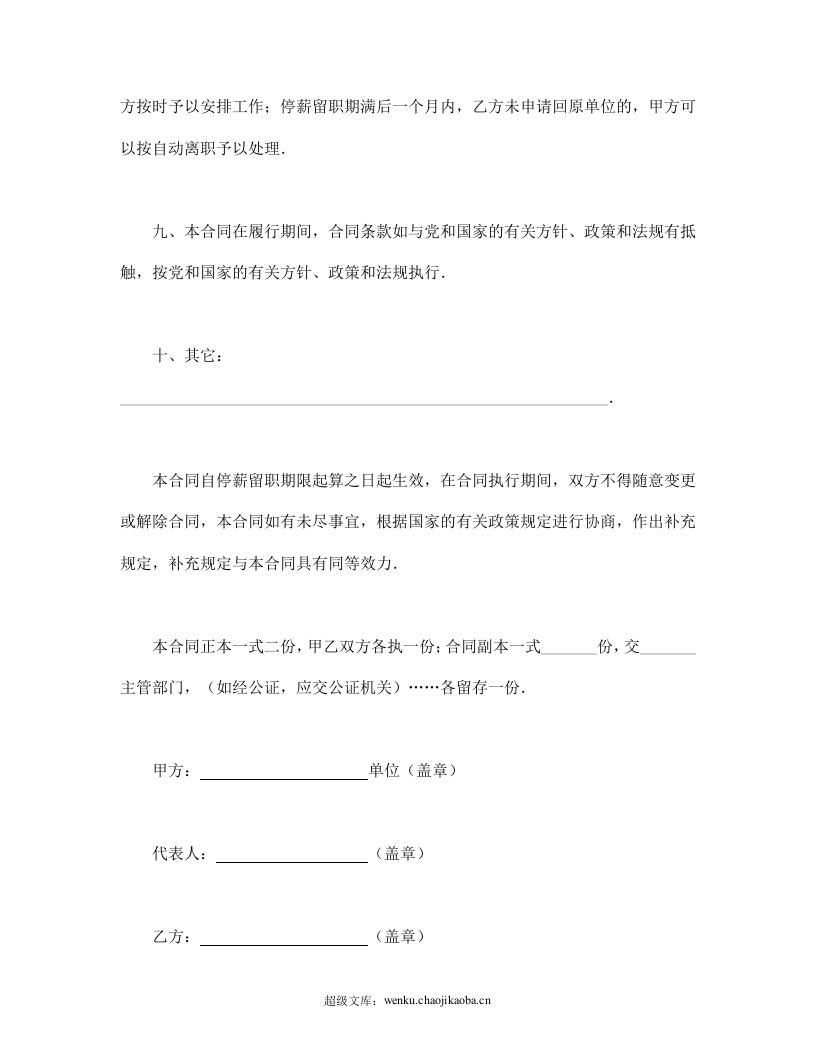 方按时予以安排工作；停薪留职期满后一个月内，乙方未申请回原单位的，甲方可以按自动离职予以处理.

九、本合同在履行期间，合同条款如与党和国家的有关方针、政策和法规有抵触，按党和国家的有关方针、政策和法规执行.

十、其它：

____.

本合同自停薪留职期限起算之日起生效，在合同执行期间，双方不得随意变更或解除合同，本合同如有未尽事宜，根据国家的有关政策规定进行协商，作出补充规定，补充规定与本合同具有同等效力.

本合同正本一式二份，甲乙双方各执一份；合同副本一式____份，交____主管部门，（如经公证，应交公证机关）……各留存一份.

甲方：____单位（盖章）

代表人：____（盖章）

乙方：____（盖章）

超级文库：wenku.chaojikaoba.cn